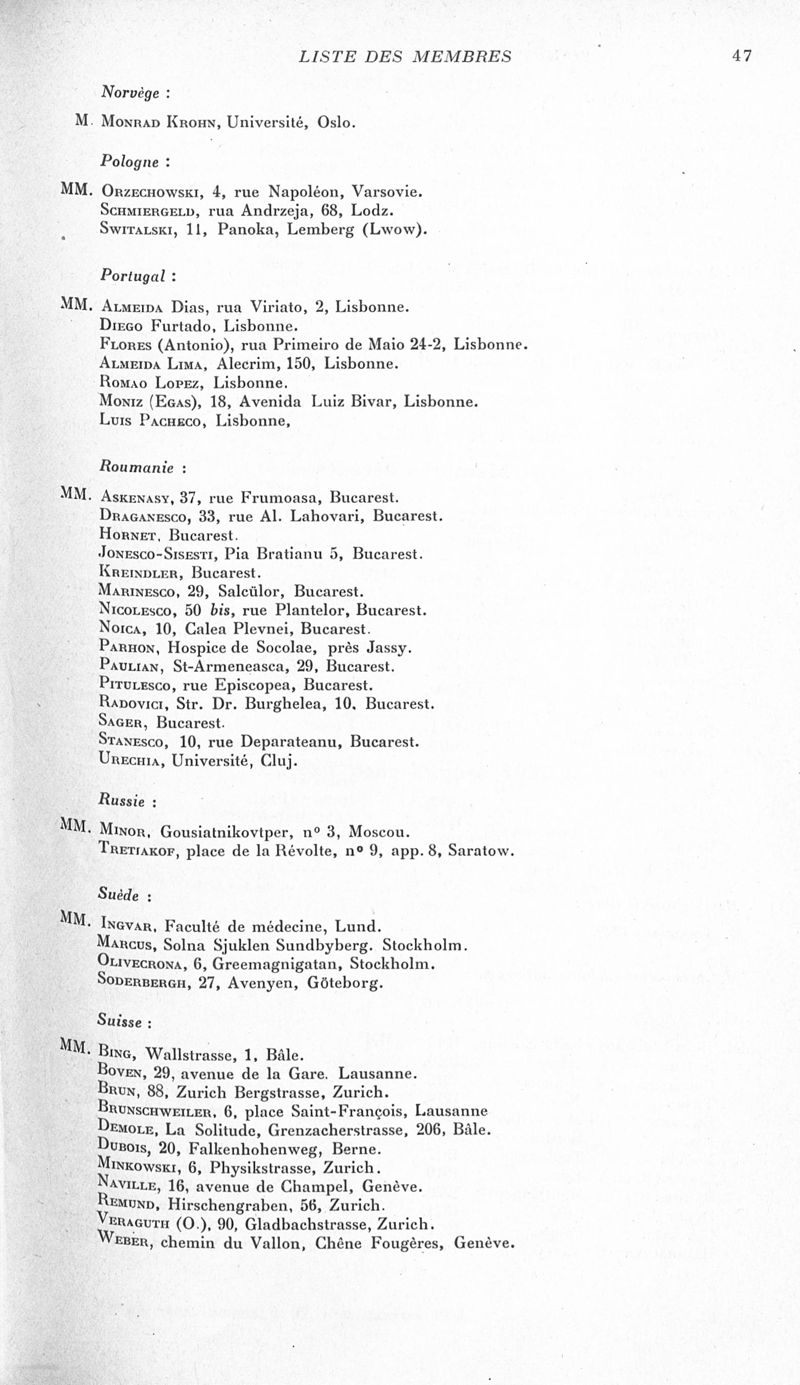 LISTE DES MEMBRES 47

Norvège :

M. Monrad Krohn, Université, Oslo.

Pologne :

MM. Orzechowski, 4, rue Napoléon, Varsovie.
Schmiergeld, rua Andrzeja, 68, Lodz.
Switalski, 11, Panoka, Lemberg (Lwow).

Portugal :

MM. Almeida Dias, rua Viriato, 2, Lisbonne.
Diego Furtado, Lisbonne.
Flores (Antonio), rua Primeiro de Maio 24-2, Lisbonne.
Almeida Lima, Alecrim, 150, Lisbonne.
Romao Lopez, Lisbonne.
Moniz (Egas), 18, Avenida Luiz Bivar, Lisbonne.
Luis Pacheco, Lisbonne,

Roumanie :

MM. Askenasy, 37, rue Frumoasa, Bucarest.
Draganesco, 33, rue Al. Lahovari, Bucarest.
Hornet, Bucarest.
Jonesco-Sisesti, Pia Bratianu 5, Bucarest.
Kreindler, Bucarest.
Marinesco, 29, Salcülor, Bucarest.
Nicolesco, 50 bis, rue Plantelor, Bucarest.
Noica, 10, Calea Plevnei, Bucarest.
Parhon, Hospice de Socolae, près Jassy.
Paulian, St-Armeneasca, 29, Bucarest.
Pitulesco, rue Episcopea, Bucarest.
Radovici, Str. Dr. Burghelea, 10, Bucarest.
Sager, Bucarest.
Stanesco, 10, rue Deparateanu, Bucarest.
Urechia, Université, Cluj.

Russie :

MM. Minor, Gousiatnikovtper, n° 3, Moscou.
Tretiakof, place de la Révolte, n° 9, app. 8, Saratow.

Suède :

MM. Ingvar, Faculté de médecine, Lund.
Marcus, Solna Sjuklen Sundbyberg. Stockholm.
Olivecrona, 6, Greemagnigatan, Stockholm.
Soderbergh, 27, Avenyen, Göteborg.

Suisse :

MM. Bing, Wallstrasse, 1, Bâle.
Boven, 29, avenue de la Gare. Lausanne.
Brun, 88, Zurich Bergstrasse, Zurich.
Brunschweiler, 6, place Saint-François, Lausanne
Demole, La Solitude, Grenzacherstrasse, 206, Bâle.
Dubois, 20, Falkenhohenweg, Berne.
Minkowski, 6, Physikstrasse, Zurich.
Naville, 16, avenue de Champel, Genève.
Remund, Hirschengraben, 56, Zurich.
Veraguth (O.), 90, Gladbachstrasse, Zurich.
Weber, chemin du Vallon, Chêne Fougères, Genève.